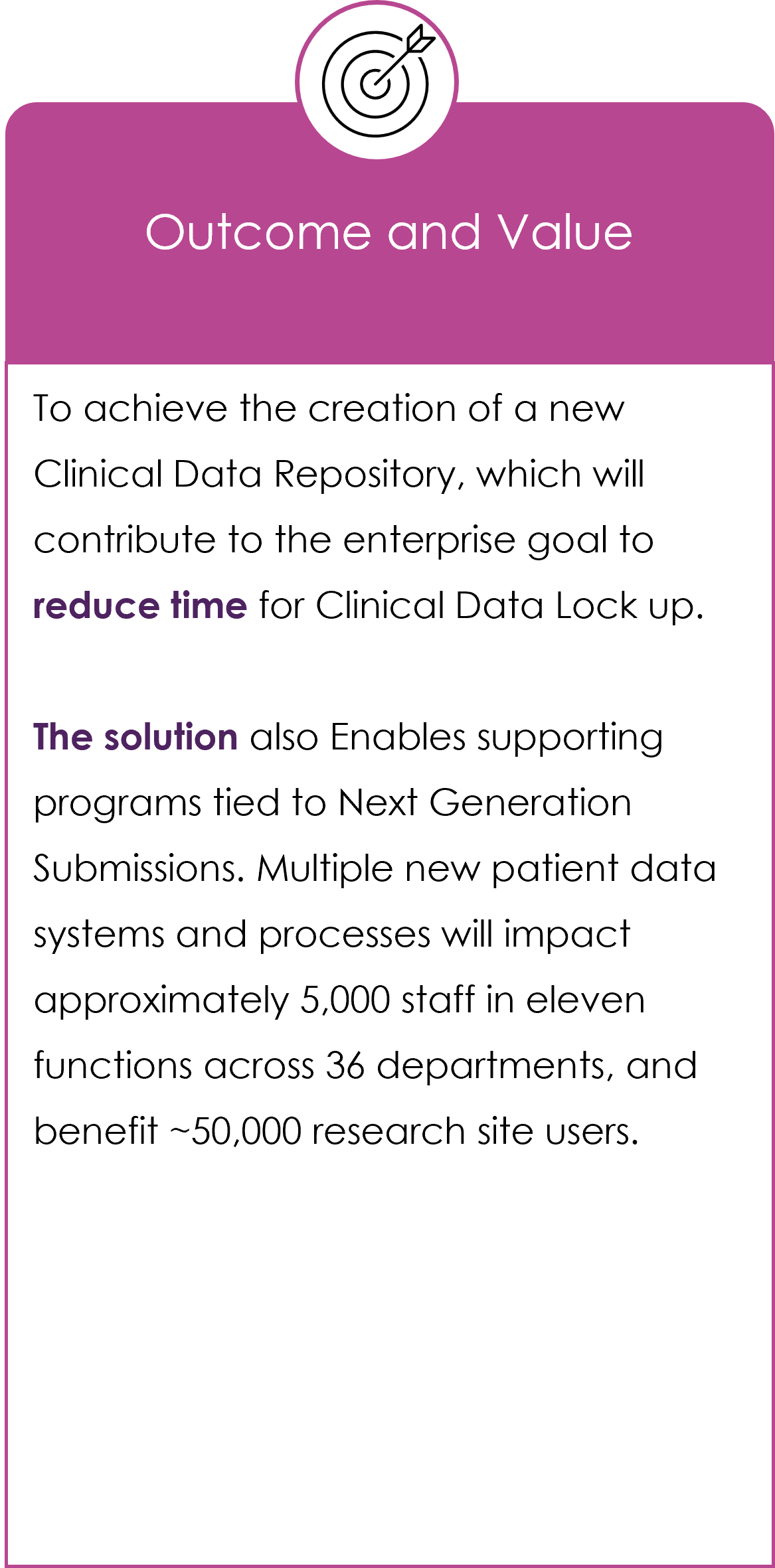 Outcome and Value

To achieve the creation of a new Clinical Data Repository, which will contribute to the enterprise goal to reduce time for Clinical Data Lock up.

The solution also Enables supporting programs tied to Next Generation Submissions. Multiple new patient data systems and processes will impact approximately 5,000 staff in eleven functions across 36 departments, and benefit ~50,000 research site users.